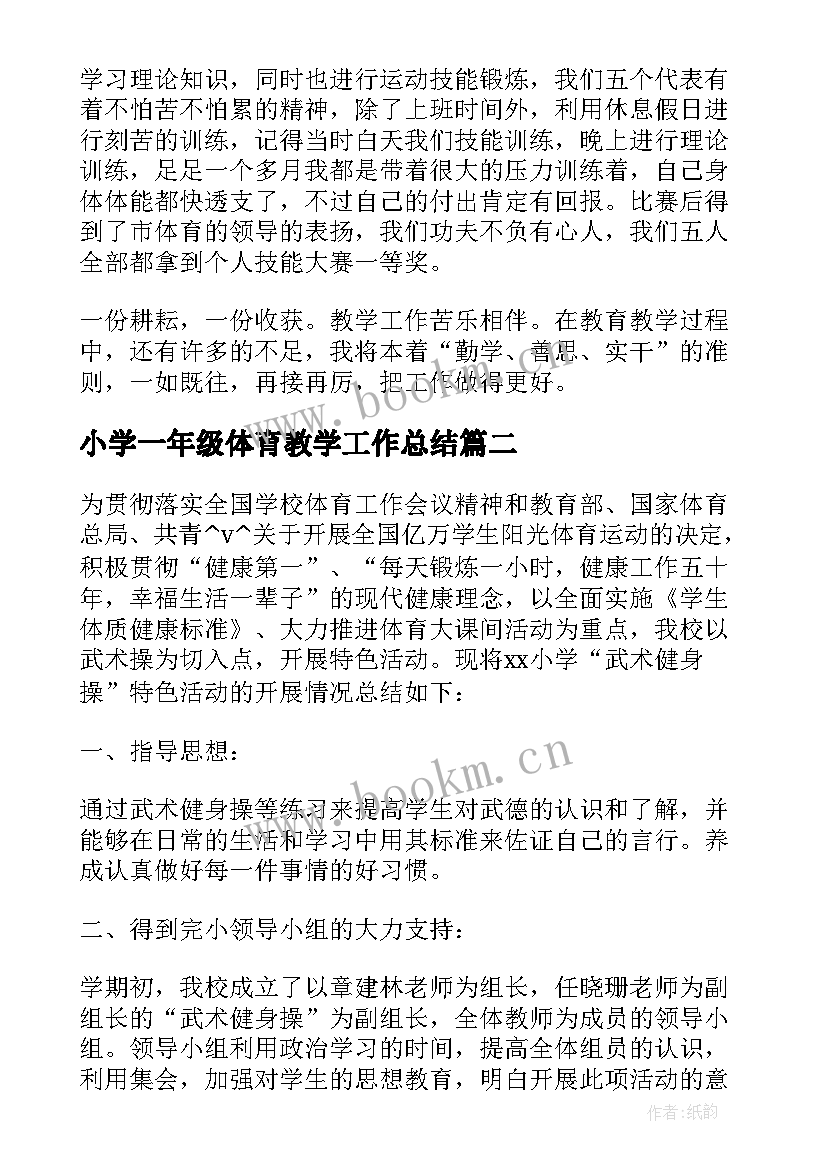 学习理论知识，同时也进行运动技能锻炼，我们五个代表有着不怕苦不怕累的精神，除了上班时间外，利用休息假日进行刻苦的训练，记得当时白天我们技能训练，晚上进行理论训练，足足一个多月我都是带着很大的压力训练着，自己身体体能都快透支了，不过自己的付出肯定有回报。比赛后得到了市体育的领导的表扬，我们功夫不负有心人，我们五人全部都拿到个人技能大赛一等奖。

一份耕耘，一份收获。教学工作苦乐相伴。在教育教学过程中，还有许多的不足，我将本着“勤学、善思、实干”的准则，一如既往，再接再厉，把工作做得更好。

www.bookm.cn

小学一年级体育教学工作总结篇二

为贯彻落实全国学校体育工作会议精神和教育部、国家体育总局、共青^v^关于开展全国亿万学生阳光体育运动的决定，积极贯彻“健康第一”、“每天锻炼一小时，健康工作五十年，幸福生活一辈子”的现代健康理念，以全面实施《学生体质健康标准》、大力推进体育大课间活动为重点，我校以武术操为切入点，开展特色活动。现将xx小学“武术健身操”特色活动的开展情况总结如下：

一、指导思想：

www.bookm.cn

通过武术健身操等练习来提高学生对武德的认识和了解，并能够在日常的生活和学习中用其标准来佐证自己的言行。养成认真做好每一件事情的好习惯。

二、得到完小领导小组的大力支持：

学期初，我校成立了以章建林老师为组长，任晓珊老师为副组长的“武术健身操”为副组长，全体教师为成员的领导小组。领导小组利用政治学习的时间，提高全体组员的认识，利用集会，加强对学生的思想教育，明白开展此项活动的意

作者:纸韵